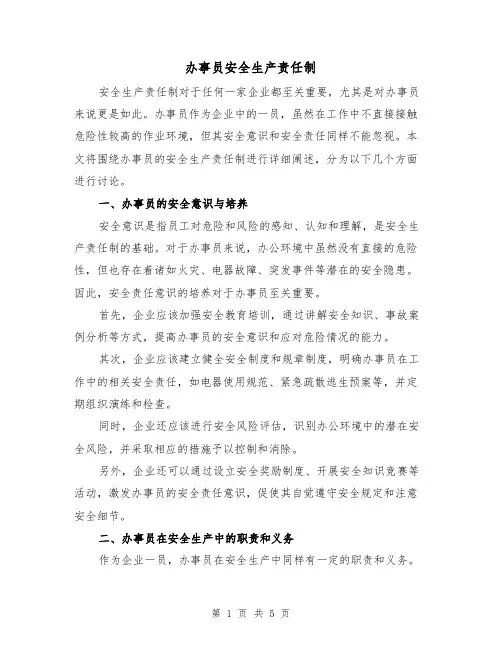 办事员安全生产责任制

安全生产责任制对于任何一家企业都至关重要，尤其是对办事员来说更是如此。办事员作为企业中的一员，虽然在工作中不直接接触危险性较高的作业环境，但其安全意识和安全责任同样不能忽视。本文将围绕办事员的安全生产责任制进行详细阐述，分为以下几个方面进行讨论。

一、办事员的安全意识与培养

安全意识是指员工对危险和风险的感知、认知和理解，是安全生产责任制的基础。对于办事员来说，办公环境中虽然没有直接的危险性，但也存在着诸如火灾、电器故障、突发事件等潜在的安全隐患。因此，安全责任意识的培养对于办事员至关重要。

首先，企业应该加强安全教育培训，通过讲解安全知识、事故案例分析等方式，提高办事员的安全意识和应对危险情况的能力。

其次，企业应该建立健全安全制度和规章制度，明确办事员在工作中的相关安全责任，如电器使用规范、紧急疏散逃生预案等，并定期组织演练和检查。

同时，企业还应该进行安全风险评估，识别办公环境中的潜在安全风险，并采取相应的措施予以控制和消除。

另外，企业还可以通过设立安全奖励制度、开展安全知识竞赛等活动，激发办事员的安全责任意识，促使其自觉遵守安全规定和注意安全细节。

二、办事员在安全生产中的职责和义务

作为企业一员，办事员在安全生产中同样有一定的职责和义务。

第 1 页 共 5 页